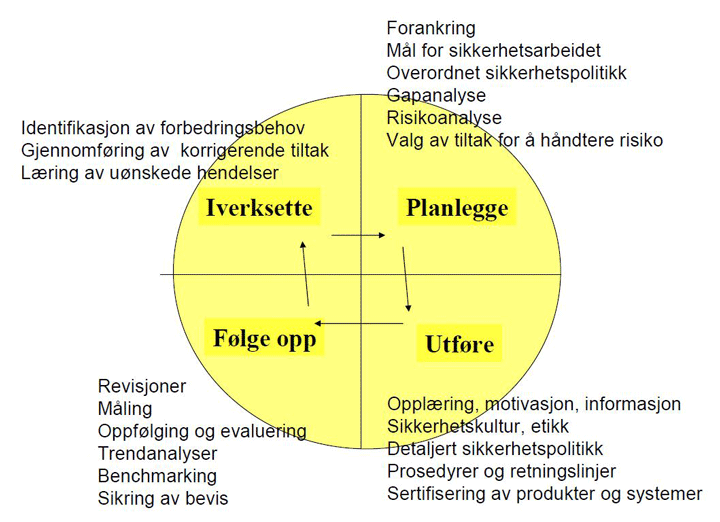 Forankring
Mål for sikkerhetsarbeidet
Overordnet sikkerhetspolitikk
Gapanalyse
Risikoanalyse
Valg av tiltak for å håndtere risiko

Identifikasjon av forbedringsbehov
Gjennomføring av korrigerende tiltak
Læring av uønskede hendelser

Iverksette

Planlegge

Følge opp

Utføre

Revisjoner
Måling
Oppfølging og evaluering
Trendanalyser
Benchmarking
Sikring av bevis

Opplæring, motivasjon, informasjon
Sikkerhetskultur, etikk
Detaljert sikkerhetspolitikk
Prosedyrer og retningslinjer
Sertifisering av produkter og systemer